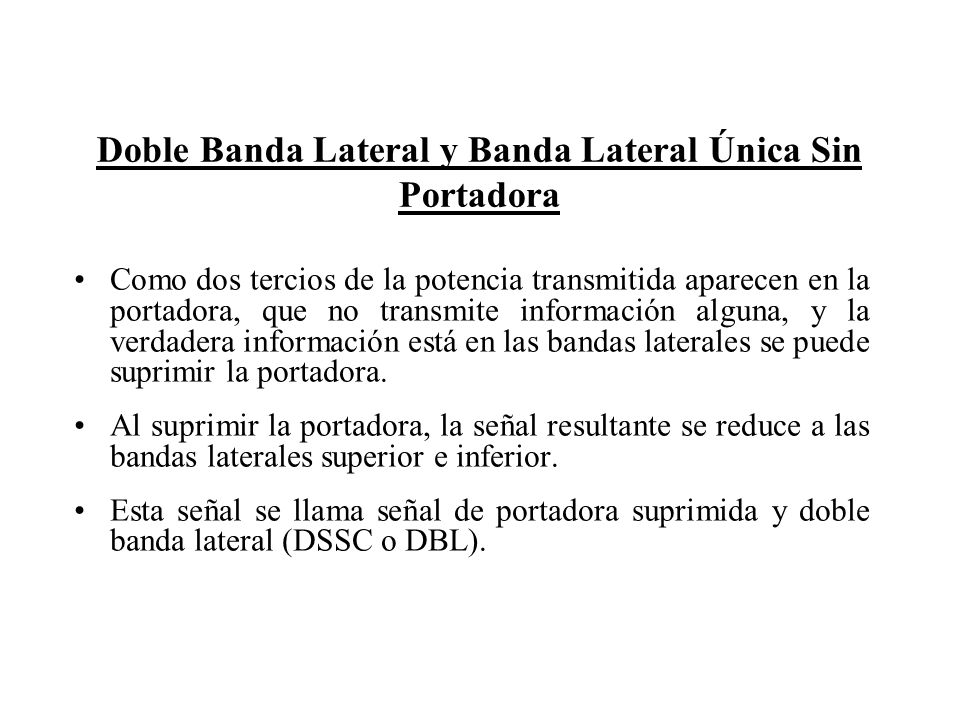 Doble Banda Lateral y Banda Lateral Única Sin Portadora

• Como dos tercios de la potencia transmitida aparecen en la portadora, que no transmite información alguna, y la verdadera información está en las bandas laterales se puede suprimir la portadora.

• Al suprimir la portadora, la señal resultante se reduce a las bandas laterales superior e inferior.

• Esta señal se llama señal de portadora suprimida y doble banda lateral (DSSC o DBL).